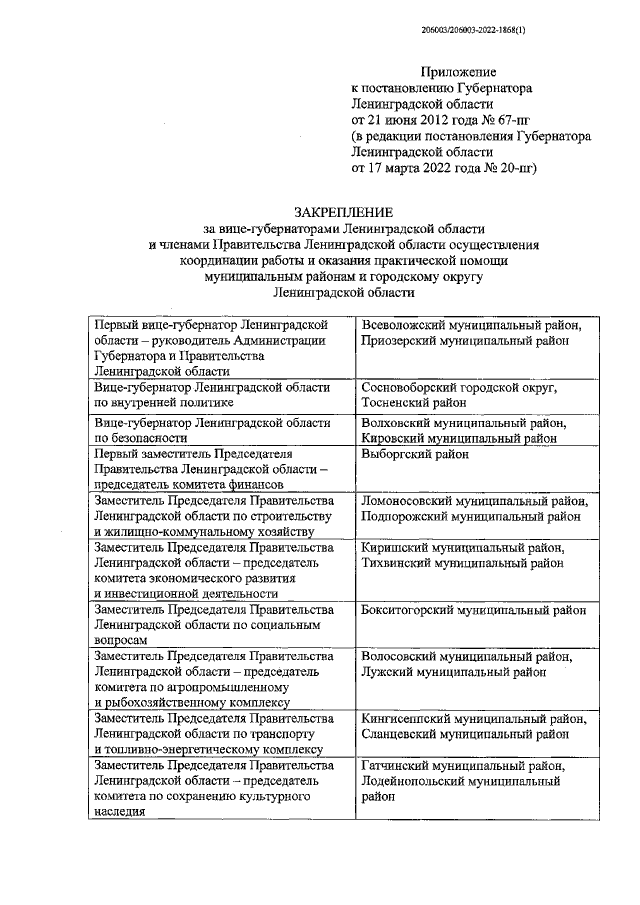 206003/206003-2022-1868(1)

Приложение
к постановлению Губернатора
Ленинградской области
от 21 июня 2012 года № 67-пг
(в редакции постановления Губернатора
Ленинградской области
от 17 марта 2022 года № 20-пг)

ЗАКРЕПЛЕНИЕ
за вице-губернаторами Ленинградской области
и членами Правительства Ленинградской области осуществления
координации работы и оказания практической помощи
муниципальным районам и городскому округу
Ленинградской области

| | |
|---|---|
| Первый вице-губернатор Ленинградской области – руководитель Администрации Губернатора и Правительства Ленинградской области | Всеволожский муниципальный район, Приозерский муниципальный район |
| Вице-губернатор Ленинградской области по внутренней политике | Сосновоборский городской округ, Тосненский район |
| Вице-губернатор Ленинградской области по безопасности | Волховский муниципальный район, Кировский муниципальный район |
| Первый заместитель Председателя Правительства Ленинградской области – председатель комитета финансов | Выборгский район |
| Заместитель Председателя Правительства Ленинградской области по строительству и жилищно-коммунальному хозяйству | Ломоносовский муниципальный район, Подпорожский муниципальный район |
| Заместитель Председателя Правительства Ленинградской области – председатель комитета экономического развития и инвестиционной деятельности | Киришский муниципальный район, Тихвинский муниципальный район |
| Заместитель Председателя Правительства Ленинградской области по социальным вопросам | Бокситогорский муниципальный район |
| Заместитель Председателя Правительства Ленинградской области – председатель комитета по агропромышленному и рыбохозяйственному комплексу | Волосовский муниципальный район, Лужский муниципальный район |
| Заместитель Председателя Правительства Ленинградской области по транспорту и топливно-энергетическому комплексу | Кингисеппский муниципальный район, Сланцевский муниципальный район |
| Заместитель Председателя Правительства Ленинградской области – председатель комитета по сохранению культурного наследия | Гатчинский муниципальный район, Лодейнопольский муниципальный район |